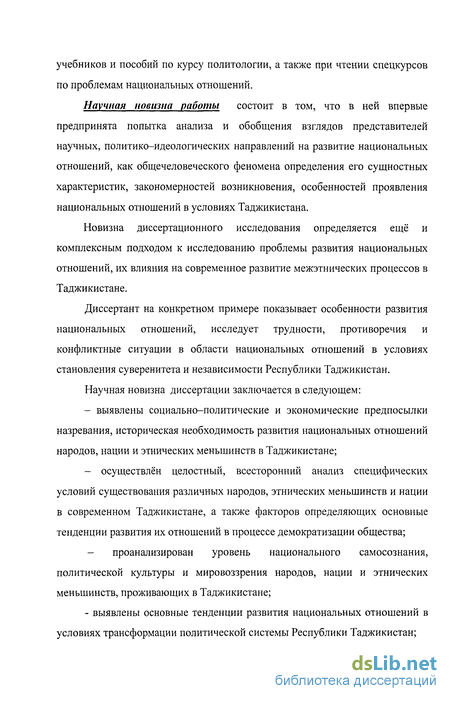 учебников и пособий по курсу политологии, а также при чтении спецкурсов по проблемам национальных отношений.

Научная новизна работы состоит в том, что в ней впервые предпринята попытка анализа и обобщения взглядов представителей научных, политико–идеологических направлений на развитие национальных отношений, как общечеловеческого феномена определения его сущностных характеристик, закономерностей возникновения, особенностей проявления национальных отношений в условиях Таджикистана.

Новизна диссертационного исследования определяется ещё и комплексным подходом к исследованию проблемы развития национальных отношений, их влияния на современное развитие межэтнических процессов в Таджикистане.

Диссертант на конкретном примере показывает особенности развития национальных отношений, исследует трудности, противоречия и конфликтные ситуации в области национальных отношений в условиях становления суверенитета и независимости Республики Таджикистан.

Научная новизна диссертации заключается в следующем:

– выявлены социально–политические и экономические предпосылки назревания, историческая необходимость развития национальных отношений народов, нации и этнических меньшинств в Таджикистане;

– осуществлён целостный, всесторонний анализ специфических условий существования различных народов, этнических меньшинств и нации в современном Таджикистане, а также факторов определяющих основные тенденции развития их отношений в процессе демократизации общества;

– проанализирован уровень национального самосознания, политической культуры и мировоззрения народов, нации и этнических меньшинств, проживающих в Таджикистане;

- выявлены основные тенденции развития национальных отношений в условиях трансформации политической системы Республики Таджикистан;

dsLib.net
библиотека диссертаций